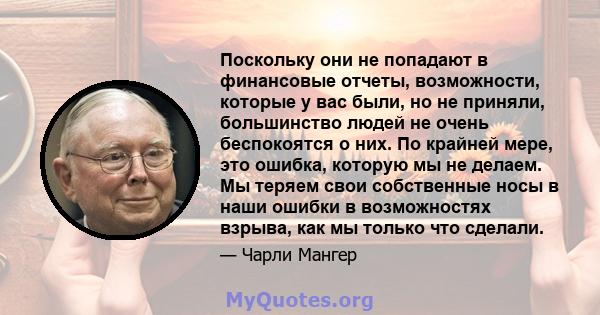 Поскольку они не попадают в финансовые отчеты, возможности, которые у вас были, но не приняли, большинство людей не очень беспокоятся о них. По крайней мере, это ошибка, которую мы не делаем. Мы теряем свои собственные носы в наши ошибки в возможностях взрыва, как мы только что сделали.

— Чарли Мангер

MyQuotes.org